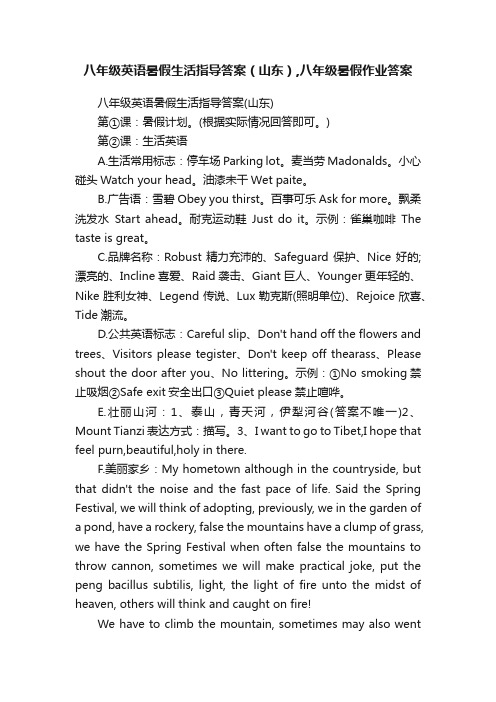 八年级英语暑假生活指导答案（山东）,八年级暑假作业答案

八年级英语暑假生活指导答案(山东)

第①课：暑假计划。(根据实际情况回答即可。)

第②课：生活英语

A.生活常用标志：停车场 Parking lot。麦当劳 Madonalds。小心碰头 Watch your head。油漆未干 Wet paite。

B.广告语：雪碧 Obey you thirst。百事可乐 Ask for more。飘柔洗发水 Start ahead。耐克运动鞋 Just do it。示例：雀巢咖啡 The taste is great。

C.品牌名称：Robust 精力充沛的、Safeguard 保护、Nice 好的;漂亮的、Incline 喜爱、Raid 袭击、Giant 巨人、Younger 更年轻的、Nike 胜利女神、Legend 传说、Lux 勒克斯(照明单位)、Rejoice 欣喜、Tide 潮流。

D.公共英语标志：Careful slip、Don't hand off the flowers and trees、Visitors please tegister、Don't keep off thearass、Please shout the door after you、No littering。示例：①No smoking 禁止吸烟②Safe exit 安全出口③Quiet please 禁止喧哗。

E.壮丽山河：1、泰山，青天河，伊犁河谷(答案不唯一)2、Mount Tianzi 表达方式：描写。3、I want to go to Tibet,I hope that feel purn,beautiful,holy in there.

F.美丽家乡：My hometown although in the countryside, but that didn't the noise and the fast pace of life. Said the Spring Festival, we will think of adopting, previously, we in the garden of a pond, have a rockery, false the mountains have a clump of grass, we have the Spring Festival when often false the mountains to throw cannon, sometimes we will make practical joke, put the peng bacillus subtilis, light, the light of fire unto the midst of heaven, others will think and caught on fire!

We have to climb the mountain, sometimes may also went